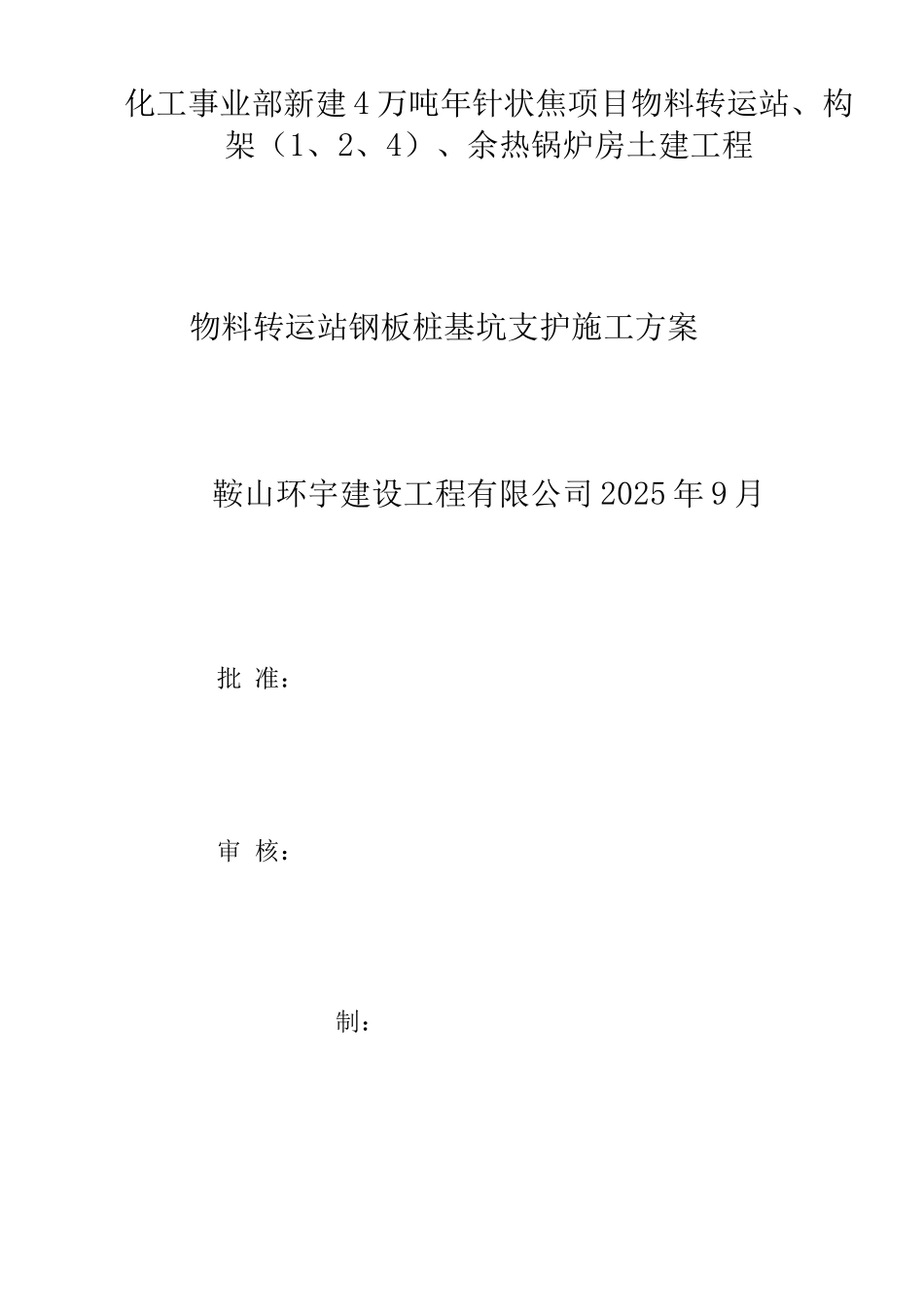 化工事业部新建4万吨年针状焦项目物料转运站、构架（1、2、4）、余热锅炉房土建工程

物料转运站钢板桩基坑支护施工方案

鞍山环宇建设工程有限公司2025年9月

批 准：

审 核：

制：